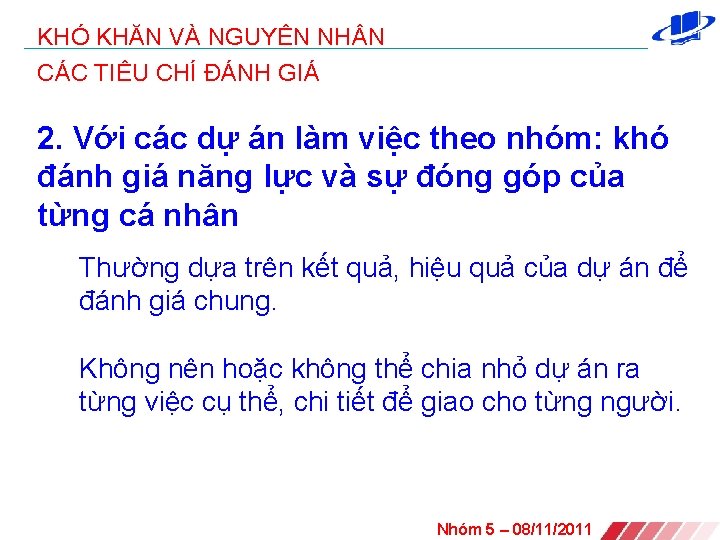 KHÓ KHĂN VÀ NGUYÊN NHÂN

CÁC TIÊU CHÍ ĐÁNH GIÁ

2. Với các dự án làm việc theo nhóm: khó đánh giá năng lực và sự đóng góp của từng cá nhân

Thường dựa trên kết quả, hiệu quả của dự án để đánh giá chung.

Không nên hoặc không thể chia nhỏ dự án ra từng việc cụ thể, chi tiết để giao cho từng người.

Nhóm 5 – 08/11/2011